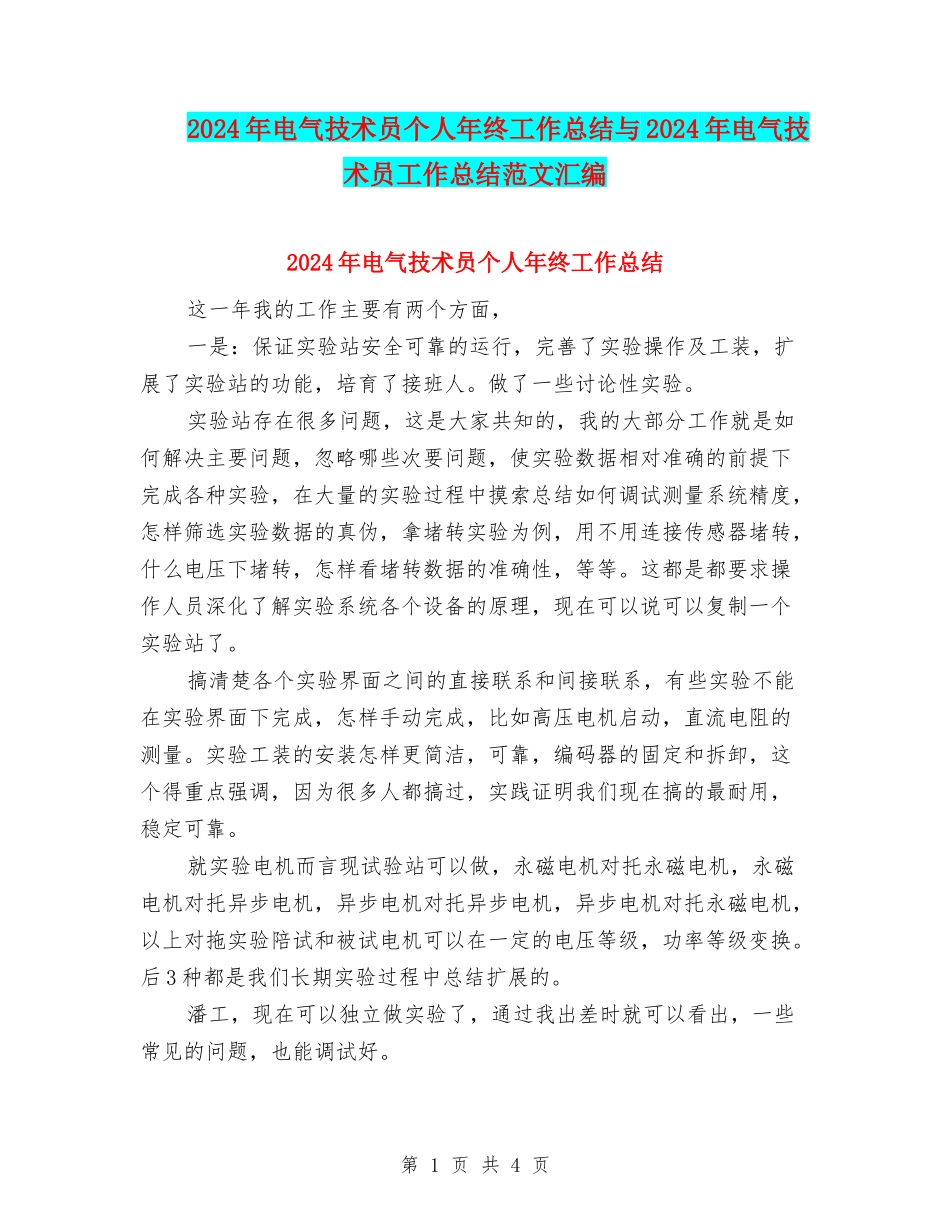 2024年电气技术员个人年终工作总结与2024年电气技术员工作总结范文汇编

2024年电气技术员个人年终工作总结

这一年我的工作主要有两个方面，

一是：保证实验站安全可靠的运行，完善了实验操作及工装，扩展了实验站的功能，培育了接班人。做了一些讨论性实验。

实验站存在很多问题，这是大家共知的，我的大部分工作就是如何解决主要问题，忽略哪些次要问题，使实验数据相对准确的前提下完成各种实验，在大量的实验过程中摸索总结如何调试测量系统精度，怎样筛选实验数据的真伪，拿堵转实验为例，用不用连接传感器堵转，什么电压下堵转，怎样看堵转数据的准确性，等等。这都是都要求操作人员深化了解实验系统各个设备的原理，现在可以说可以复制一个实验站了。

搞清楚各个实验界面之间的直接联系和间接联系，有些实验不能在实验界面下完成，怎样手动完成，比如高压电机启动，直流电阻的测量。实验工装的安装怎样更简洁，可靠，编码器的固定和拆卸，这个得重点强调，因为很多人都搞过，实践证明我们现在搞的最耐用，稳定可靠。

就实验电机而言现试验站可以做，永磁电机对托永磁电机，永磁电机对托异步电机，异步电机对托异步电机，异步电机对托永磁电机，以上对拖实验陪试和被试电机可以在一定的电压等级，功率等级变换。后3种都是我们长期实验过程中总结扩展的。

潘工，现在可以独立做实验了，通过我出差时就可以看出，一些常见的问题，也能调试好。

第 1 页 共 4 页